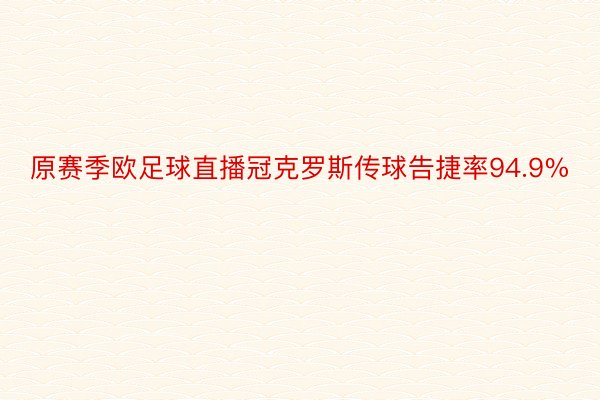 原赛季欧足球直播冠克罗斯传球告捷率94.9%